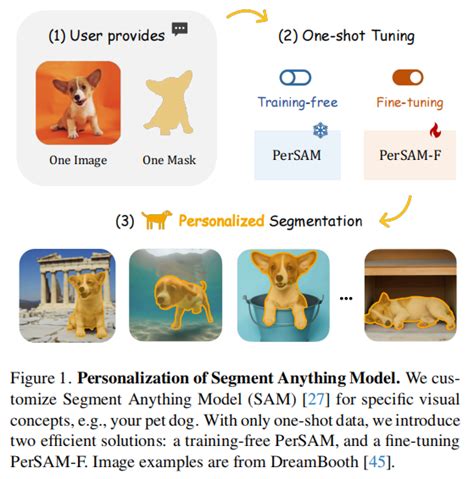 (1) User provides

One Image

One Mask

(2) One-shot Tuning

Training-free

Fine-tuning

PerSAM

PerSAM-F

(3) Personalized Segmentation

...

Figure 1. **Personalization of Segment Anything Model.** We customize Segment Anything Model (SAM) [27] for specific visual concepts, e.g., your pet dog. With only one-shot data, we introduce two efficient solutions: a training-free PerSAM, and a fine-tuning PerSAM-F. Image examples are from DreamBooth [45].